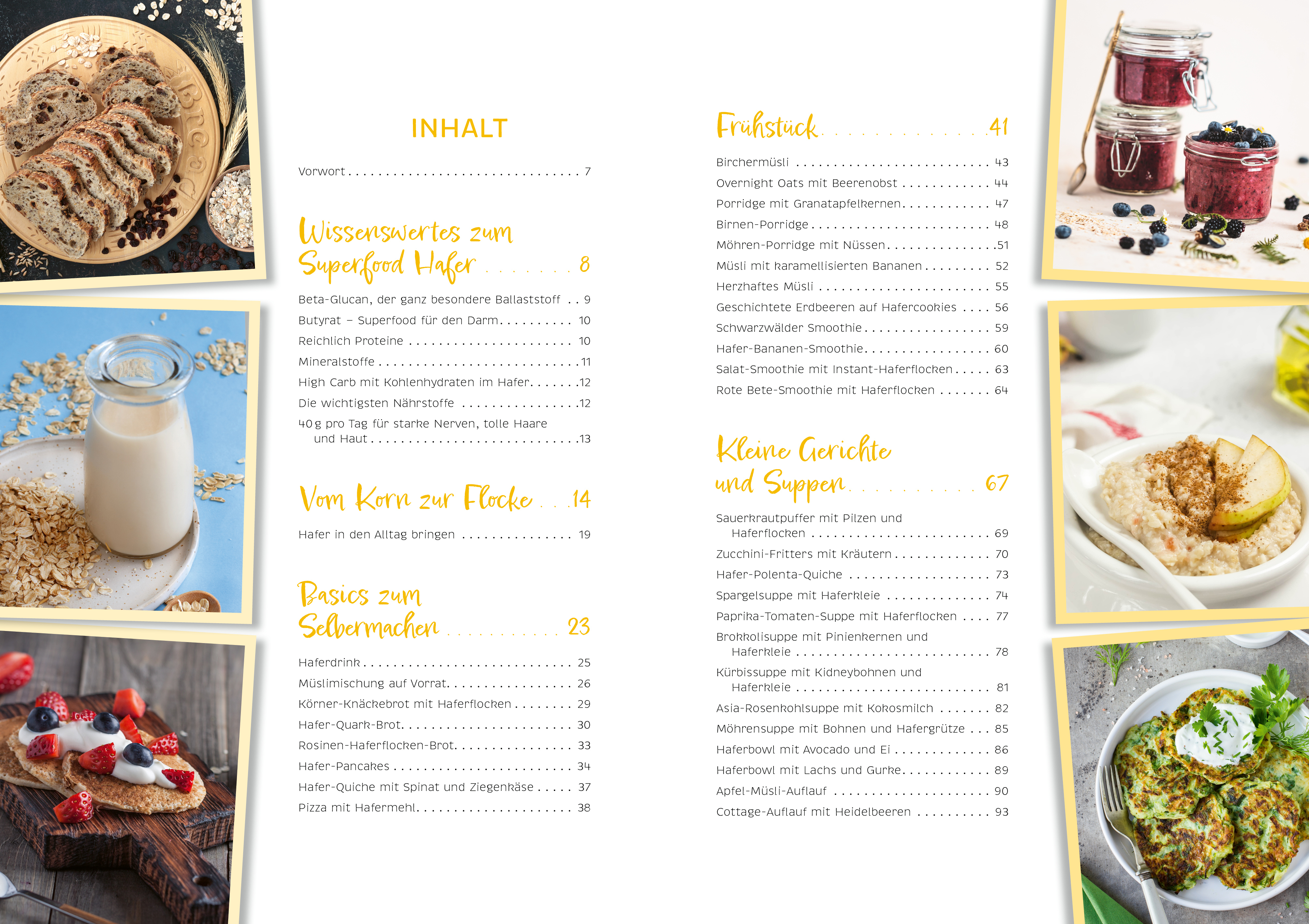 INHALT

Vorwort 7

Wissenswertes zum Superfood Hafer 8

Beta-Glucan, der ganz besondere Ballaststoff 9
Butyrat – Superfood für den Darm 10
Reichlich Proteine 10
Mineralstoffe 11
High Carb mit Kohlenhydraten im Hafer 12
Die wichtigsten Nährstoffe 12
40 g pro Tag für starke Nerven, tolle Haare und Haut 13

Vom Korn zur Flocke 14

Hafer in den Alltag bringen 19

Basics zum Selbermachen 23

Haferdrink 25
Müslimischung auf Vorrat 26
Körner-Knäckebrot mit Haferflocken 29
Hafer-Quark-Brot 30
Rosinen-Haferflocken-Brot 33
Hafer-Pancakes 34
Hafer-Quiche mit Spinat und Ziegenkäse 37
Pizza mit Hafermehl 38

Frühstück 41

Birchermüsli 43
Overnight Oats mit Beerenobst 44
Porridge mit Granatapfelkernen 47
Birnen-Porridge 48
Möhren-Porridge mit Nüssen 51
Müsli mit karamellisierten Bananen 52
Herzhaftes Müsli 55
Geschichtete Erdbeeren auf Hafercookies 56
Schwarzwälder Smoothie 59
Hafer-Bananen-Smoothie 60
Salat-Smoothie mit Instant-Haferflocken 63
Rote Bete-Smoothie mit Haferflocken 64

Kleine Gerichte und Suppen 67

Sauerkrautpuffer mit Pilzen und Haferflocken 69
Zucchini-Fritters mit Kräutern 70
Hafer-Polenta-Quiche 73
Spargelsuppe mit Haferkleie 74
Paprika-Tomaten-Suppe mit Haferflocken 77
Brokkolisuppe mit Pinienkernen und Haferkleie 78
Kürbissuppe mit Kidneybohnen und Haferkleie 81
Asia-Rosenkohlsuppe mit Kokosmilch 82
Möhrensuppe mit Bohnen und Hafergrütze 85
Haferbowl mit Avocado und Ei 86
Haferbowl mit Lachs und Gurke 89
Apfel-Müsli-Auflauf 90
Cottage-Auflauf mit Heidelbeeren 93